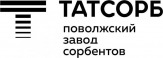 ТАТСОРБ
поволжский
завод
сорбентов